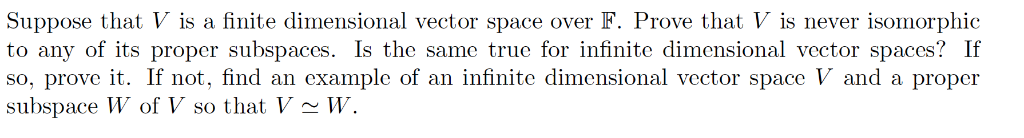 Suppose that $V$ is a finite dimensional vector space over $\mathbb{F}$. Prove that $V$ is never isomorphic to any of its proper subspaces. Is the same true for infinite dimensional vector spaces? If so, prove it. If not, find an example of an infinite dimensional vector space $V$ and a proper subspace $W$ of $V$ so that $V \simeq W$.